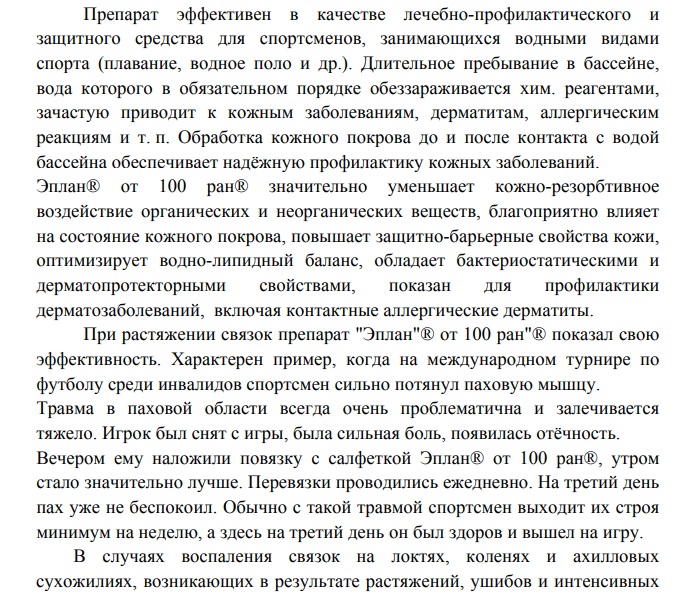 Препарат эффективен в качестве лечебно-профилактического и защитного средства для спортсменов, занимающихся водными видами спорта (плавание, водное поло и др.). Длительное пребывание в бассейне, вода которого в обязательном порядке обеззараживается хим. реагентами, зачастую приводит к кожным заболеваниям, дерматитам, аллергическим реакциям и т. п. Обработка кожного покрова до и после контакта с водой бассейна обеспечивает надёжную профилактику кожных заболеваний.
Эплан® от 100 ран® значительно уменьшает кожно-резорбтивное воздействие органических и неорганических веществ, благоприятно влияет на состояние кожного покрова, повышает защитно-барьерные свойства кожи, оптимизирует водно-липидный баланс, обладает бактериостатическими и дерматопротекторными свойствами, показан для профилактики дерматозаболеваний, включая контактные аллергические дерматиты.

При растяжении связок препарат "Эплан"® от 100 ран"® показал свою эффективность. Характерен пример, когда на международном турнире по футболу среди инвалидов спортсмен сильно потянул паховую мышцу.
Травма в паховой области всегда очень проблематична и залечивается тяжело. Игрок был снят с игры, была сильная боль, появилась отёчность.
Вечером ему наложили повязку с салфеткой Эплан® от 100 ран®, утром стало значительно лучше. Перевязки проводились ежедневно. На третий день пах уже не беспокоил. Обычно с такой травмой спортсмен выходит их строя минимум на неделю, а здесь на третий день он был здоров и вышел на игру.

В случаях воспаления связок на локтях, коленях и ахилловых сухожилиях, возникающих в результате растяжений, ушибов и интенсивных